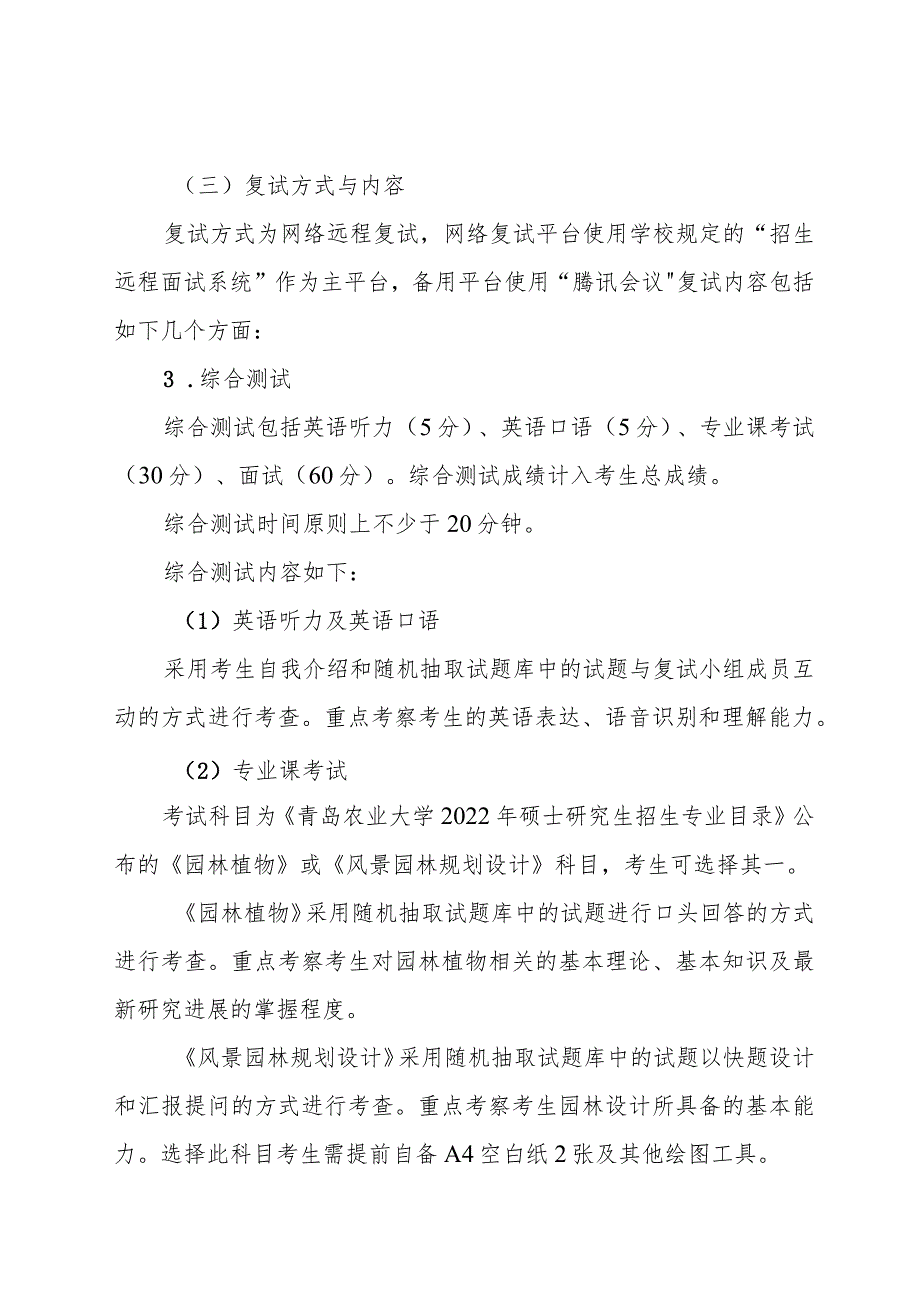 （三）复试方式与内容

复试方式为网络远程复试，网络复试平台使用学校规定的“招生远程面试系统”作为主平台，备用平台使用“腾讯会议"复试内容包括如下几个方面：

3．综合测试

综合测试包括英语听力（5分）、英语口语（5分）、专业课考试（30分）、面试（60分）。综合测试成绩计入考生总成绩。

综合测试时间原则上不少于20分钟。

综合测试内容如下：

（1）英语听力及英语口语

采用考生自我介绍和随机抽取试题库中的试题与复试小组成员互动的方式进行考查。重点考察考生的英语表达、语音识别和理解能力。

（2）专业课考试

考试科目为《青岛农业大学2022年硕士研究生招生专业目录》公布的《园林植物》或《风景园林规划设计》科目，考生可选择其一。

《园林植物》采用随机抽取试题库中的试题进行口头回答的方式进行考查。重点考察考生对园林植物相关的基本理论、基本知识及最新研究进展的掌握程度。

《风景园林规划设计》采用随机抽取试题库中的试题以快题设计和汇报提问的方式进行考查。重点考察考生园林设计所具备的基本能力。选择此科目考生需提前自备A4空白纸2张及其他绘图工具。